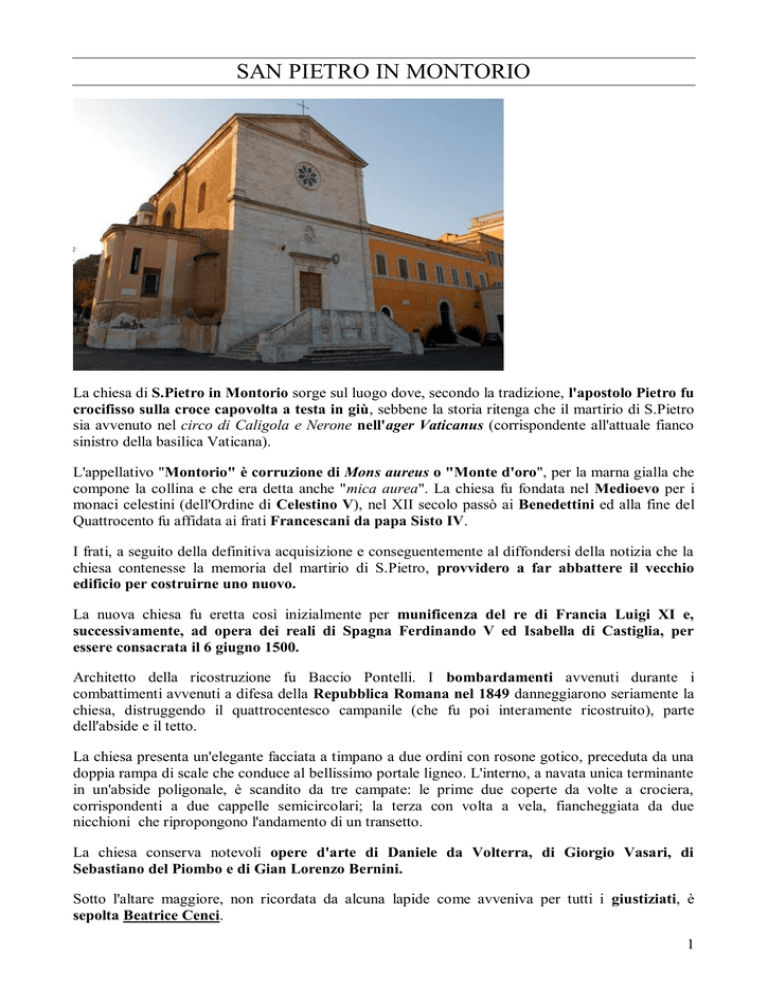 SAN PIETRO IN MONTORIO

La chiesa di S.Pietro in Montorio sorge sul luogo dove, secondo la tradizione, l'apostolo Pietro fu crocifisso sulla croce capovolta a testa in giù, sebbene la storia ritenga che il martirio di S.Pietro sia avvenuto nel circo di Caligola e Nerone nell'ager Vaticanus (corrispondente all'attuale fianco sinistro della basilica Vaticana).

L'appellativo "Montorio" è corruzione di Mons aureus o "Monte d'oro", per la marna gialla che compone la collina e che era detta anche "mica aurea". La chiesa fu fondata nel Medioevo per i monaci celestini (dell'Ordine di Celestino V), nel XII secolo passò ai Benedettini ed alla fine del Quattrocento fu affidata ai frati Francescani da papa Sisto IV.

I frati, a seguito della definitiva acquisizione e conseguentemente al diffondersi della notizia che la chiesa contenesse la memoria del martirio di S.Pietro, provvidero a far abbattere il vecchio edificio per costruirne uno nuovo.

La nuova chiesa fu eretta così inizialmente per munificenza del re di Francia Luigi XI e, successivamente, ad opera dei reali di Spagna Ferdinando V ed Isabella di Castiglia, per essere consacrata il 6 giugno 1500.

Architetto della ricostruzione fu Baccio Pontelli. I bombardamenti avvenuti durante i combattimenti avvenuti a difesa della Repubblica Romana nel 1849 danneggiarono seriamente la chiesa, distruggendo il quattrocentesco campanile (che fu poi interamente ricostruito), parte dell'abside e il tetto.

La chiesa presenta un'elegante facciata a timpano a due ordini con rosone gotico, preceduta da una doppia rampa di scale che conduce al bellissimo portale ligneo. L'interno, a navata unica terminante in un'abside poligonale, è scandito da tre campate: le prime due coperte da volte a crociera, corrispondenti a due cappelle semicircolari; la terza con volta a vela, fiancheggiata da due nicchioni che ripropongono l'andamento di un transetto.

La chiesa conserva notevoli opere d'arte di Daniele da Volterra, di Giorgio Vasari, di Sebastiano del Piombo e di Gian Lorenzo Bernini.

Sotto l'altare maggiore, non ricordata da alcuna lapide come avveniva per tutti i giustiziati, è sepolta Beatrice Cenci.

1